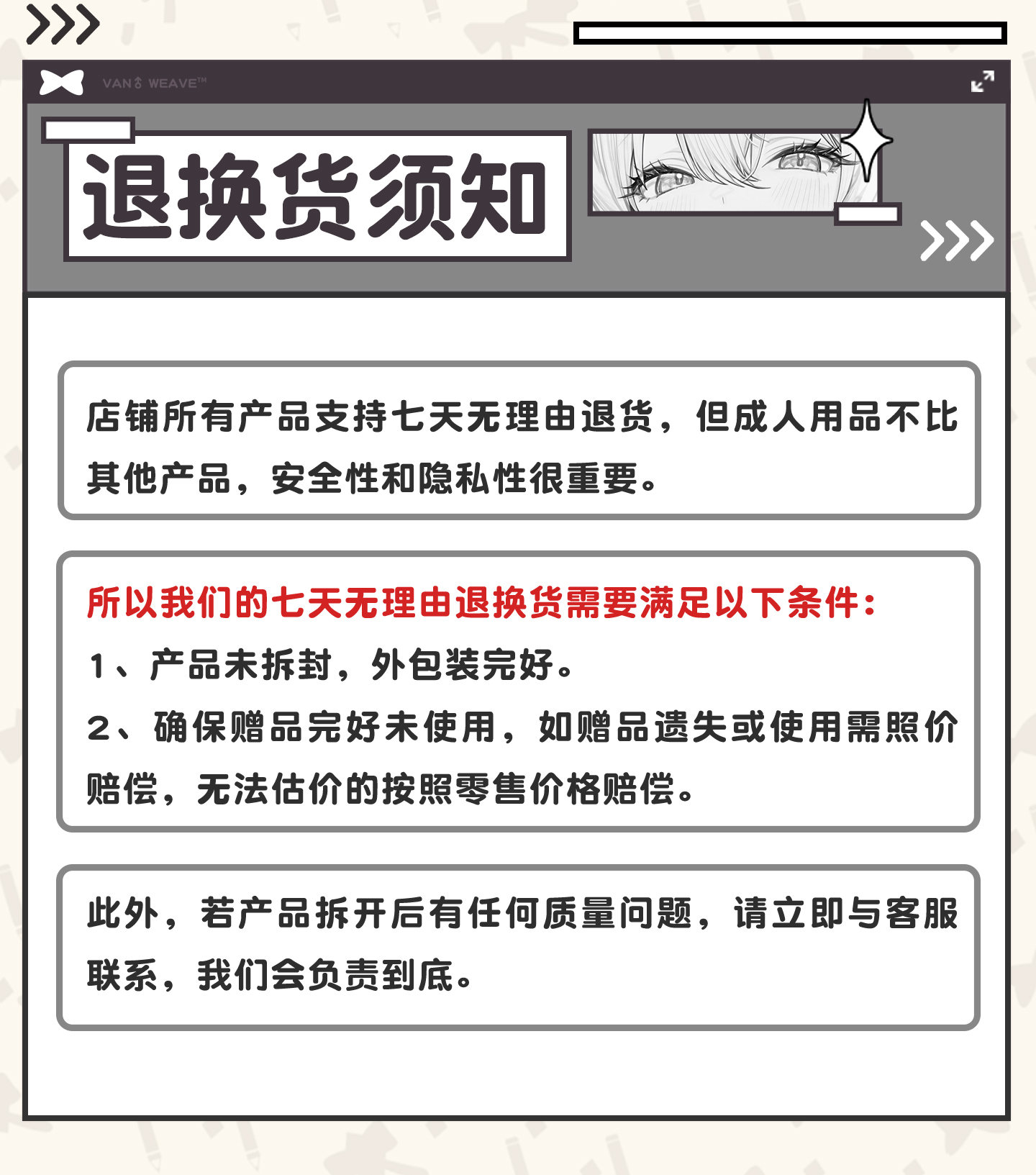 VAN WEAVE™

退换货须知

店铺所有产品支持七天无理由退货，但成人用品不比其他产品，安全性和隐私性很重要。

所以我们的七天无理由退换货需要满足以下条件：
1、产品未拆封，外包装完好。
2、确保赠品完好未使用，如赠品遗失或使用需照价赔偿，无法估价的按照零售价格赔偿。

此外，若产品拆开后有任何质量问题，请立即与客服联系，我们会负责到底。